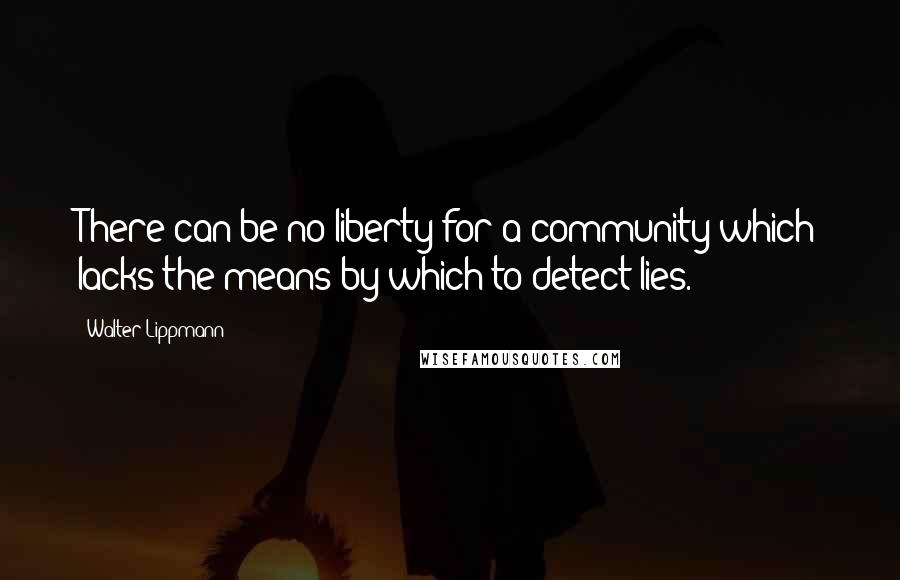 There can be no liberty for a community which lacks the means by which to detect lies.

Walter Lippmann

WISEFAMOUSQUOTES.COM